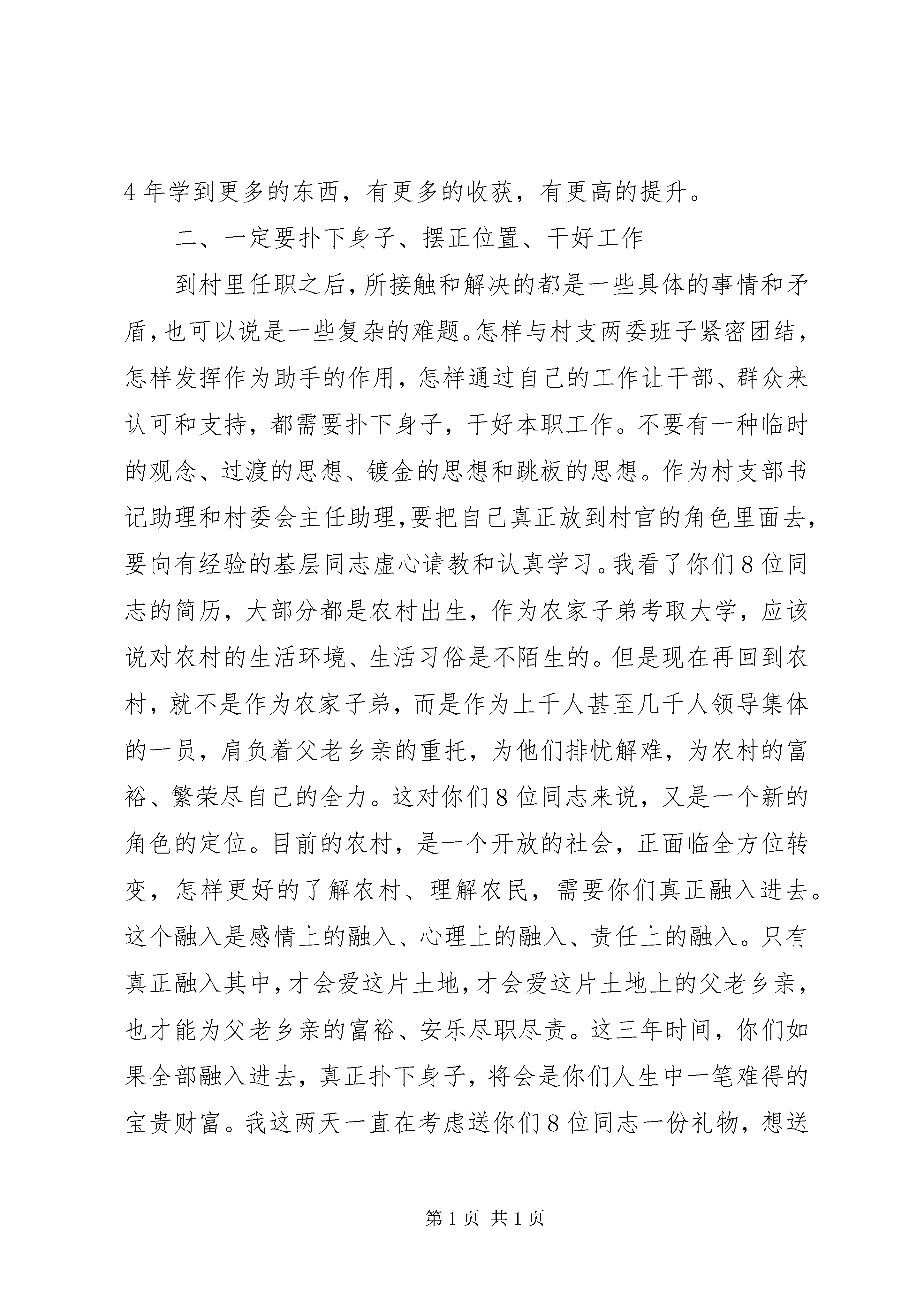 4 年学到更多的东西，有更多的收获，有更高的提升。

二、一定要扑下身子、摆正位置、干好工作

到村里任职之后，所接触和解决的都是一些具体的事情和矛盾，也可以说是一些复杂的难题。怎样与村支两委班子紧密团结，怎样发挥作为助手的作用，怎样通过自己的工作让干部、群众来认可和支持，都需要扑下身子，干好本职工作。不要有一种临时的观念、过渡的思想、镀金的思想和跳板的思想。作为村支部书记助理和村委会主任助理，要把自己真正放到村官的角色里面去，要向有经验的基层同志虚心请教和认真学习。我看了你们 8 位同志的简历，大部分都是农村出生，作为农家子弟考取大学，应该说对农村的生活环境、生活习俗是不陌生的。但是现在再回到农村，就不是作为农家子弟，而是作为上千人甚至几千人领导集体的一员，肩负着父老乡亲的重托，为他们排忧解难，为农村的富裕、繁荣尽自己的全力。这对你们 8 位同志来说，又是一个新的角色的定位。目前的农村，是一个开放的社会，正面临全方位转变，怎样更好的了解农村、理解农民，需要你们真正融入进去。这个融入是感情上的融入、心理上的融入、责任上的融入。只有真正融入其中，才会爱这片土地，才会爱这片土地上的父老乡亲，也才能为父老乡亲的富裕、安乐尽职尽责。这三年时间，你们如果全部融入进去，真正扑下身子，将会是你们人生中一笔难得的宝贵财富。我这两天一直在考虑送你们 8 位同志一份礼物，想送

第 1 页 共 1 页